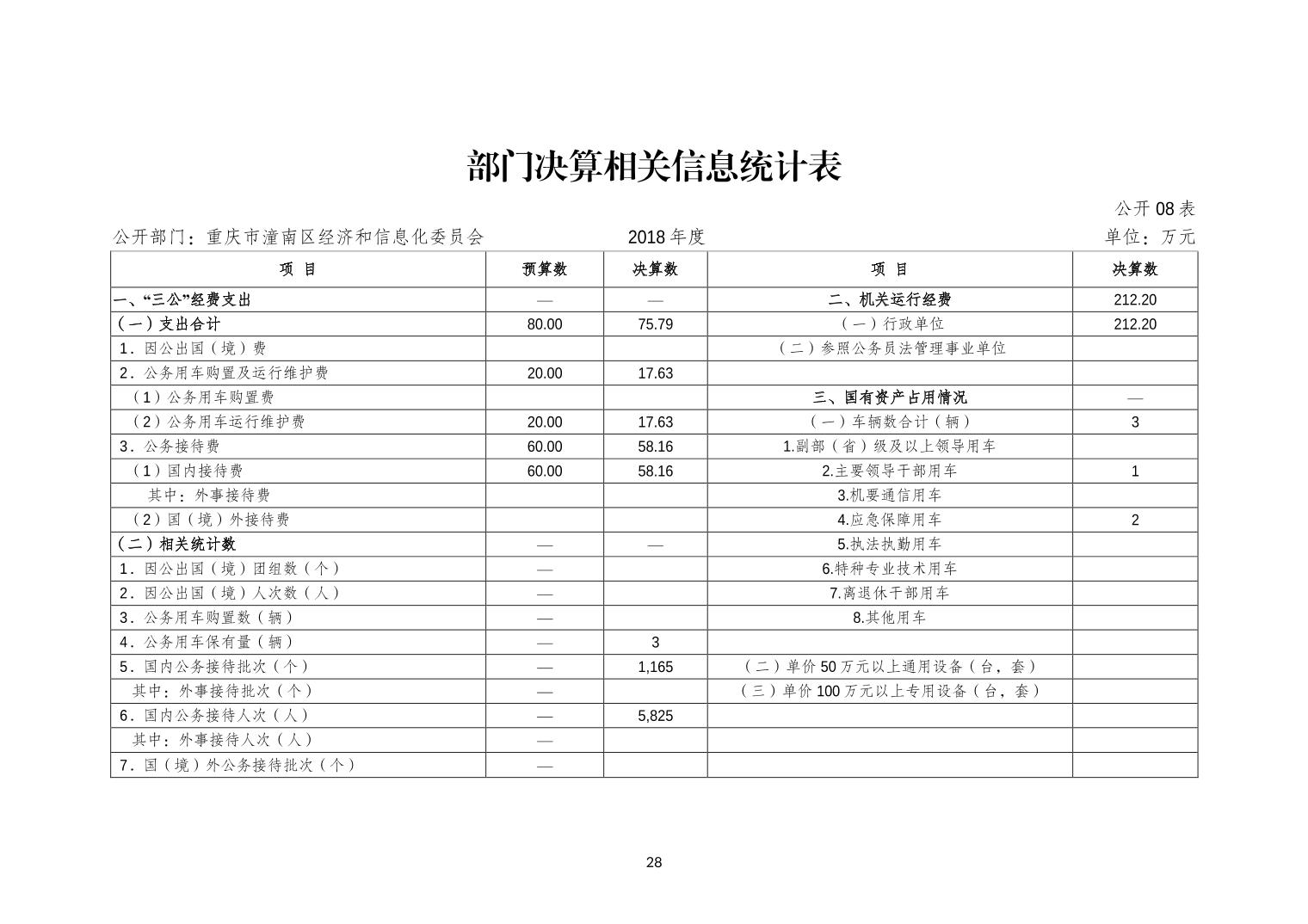 部门决算相关信息统计表

公开08表

公开部门：重庆市潼南区经济和信息化委员会　　2018年度　　单位：万元

| 项　目 | 预算数 | 决算数 | 项　目 | 决算数 |
|---|---|---|---|---|
| 一、“三公”经费支出 | — | — | 二、机关运行经费 | 212.20 |
| (一)支出合计 | 80.00 | 75.79 | (一)行政单位 | 212.20 |
| 1．因公出国（境）费 | | | (二)参照公务员法管理事业单位 | |
| 2．公务用车购置及运行维护费 | 20.00 | 17.63 | | |
| (1)公务用车购置费 | | | 三、国有资产占用情况 | — |
| (2)公务用车运行维护费 | 20.00 | 17.63 | (一)车辆数合计(辆) | 3 |
| 3．公务接待费 | 60.00 | 58.16 | 1.副部(省)级及以上领导用车 | |
| (1)国内接待费 | 60.00 | 58.16 | 2.主要领导干部用车 | 1 |
| 其中：外事接待费 | | | 3.机要通信用车 | |
| (2)国(境)外接待费 | | | 4.应急保障用车 | 2 |
| (二)相关统计数 | — | — | 5.执法执勤用车 | |
| 1．因公出国(境)团组数(个) | — | | 6.特种专业技术用车 | |
| 2．因公出国(境)人次数(人) | — | | 7.离退休干部用车 | |
| 3．公务用车购置数(辆) | — | | 8.其他用车 | |
| 4．公务用车保有量(辆) | — | 3 | | |
| 5．国内公务接待批次(个) | — | 1,165 | (二)单价50万元以上通用设备(台，套) | |
| 其中：外事接待批次(个) | — | | (三)单价100万元以上专用设备(台，套) | |
| 6．国内公务接待人次(人) | — | 5,825 | | |
| 其中：外事接待人次(人) | — | | | |
| 7．国(境)外公务接待批次(个) | — | | | |

28